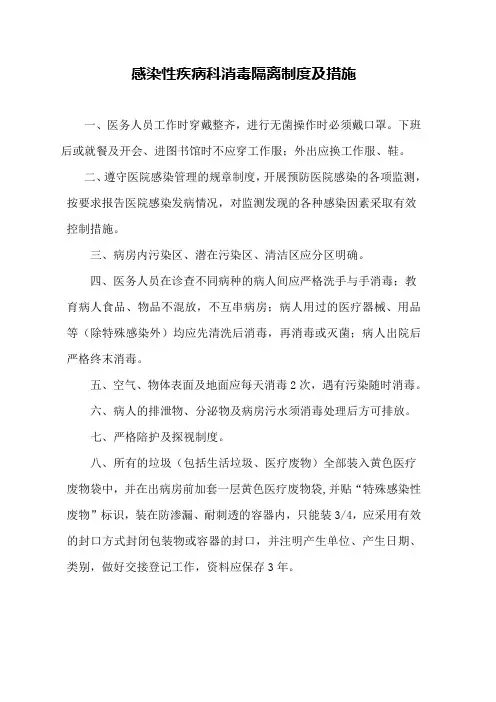 感染性疾病科消毒隔离制度及措施

一、医务人员工作时穿戴整齐，进行无菌操作时必须戴口罩。下班后或就餐及开会、进图书馆时不应穿工作服；外出应换工作服、鞋。

二、遵守医院感染管理的规章制度，开展预防医院感染的各项监测，按要求报告医院感染发病情况，对监测发现的各种感染因素采取有效控制措施。

三、病房内污染区、潜在污染区、清洁区应分区明确。

四、医务人员在诊查不同病种的病人间应严格洗手与手消毒；教育病人食品、物品不混放，不互串病房；病人用过的医疗器械、用品等（除特殊感染外）均应先清洗后消毒，再消毒或灭菌；病人出院后严格终末消毒。

五、空气、物体表面及地面应每天消毒 2 次，遇有污染随时消毒。

六、病人的排泄物、分泌物及病房污水须消毒处理后方可排放。

七、严格陪护及探视制度。

八、所有的垃圾（包括生活垃圾、医疗废物）全部装入黄色医疗废物袋中，并在出病房前加套一层黄色医疗废物袋,并贴“特殊感染性废物”标识，装在防渗漏、耐刺透的容器内，只能装 3/4，应采用有效的封口方式封闭包装物或容器的封口，并注明产生单位、产生日期、类别，做好交接登记工作，资料应保存 3 年。